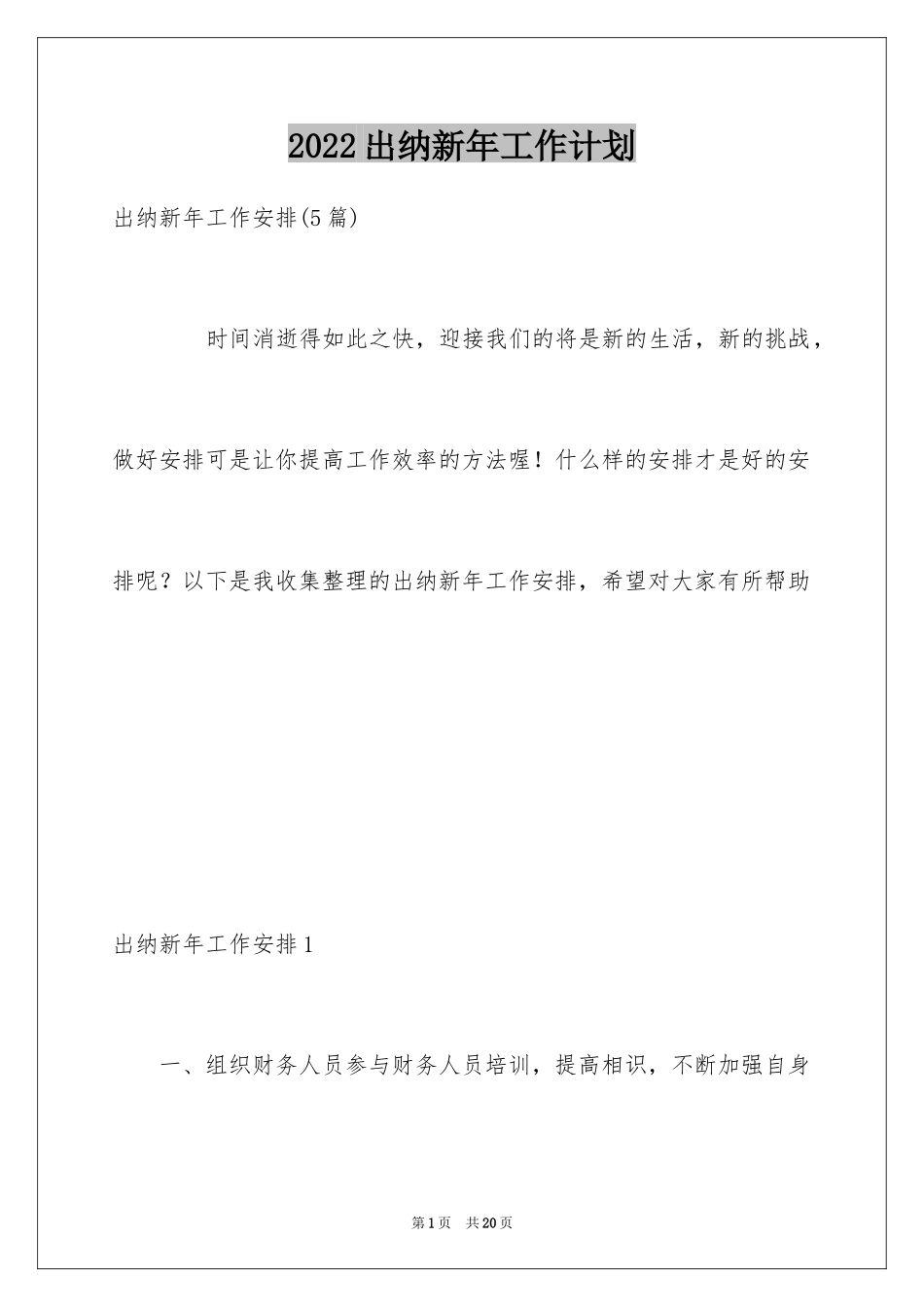 2022出纳新年工作计划

出纳新年工作安排(5篇)

时间消逝得如此之快，迎接我们的将是新的生活，新的挑战，做好安排可是让你提高工作效率的方法喔！什么样的安排才是好的安排呢？以下是我收集整理的出纳新年工作安排，希望对大家有所帮助

出纳新年工作安排1

一、组织财务人员参与财务人员培训，提高相识，不断加强自身

第1页 共20页